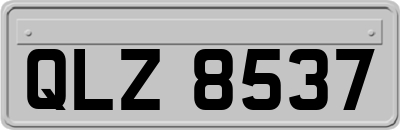 QLZ 8537